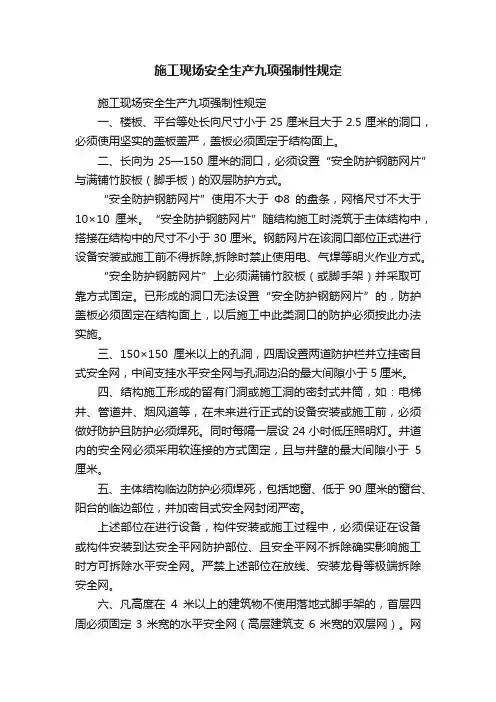 施工现场安全生产九项强制性规定

施工现场安全生产九项强制性规定

一、楼板、平台等处长向尺寸小于 25 厘米且大于 2.5 厘米的洞口，必须使用坚实的盖板盖严，盖板必须固定于结构面上。

二、长向为 25—150 厘米的洞口，必须设置“安全防护钢筋网片”与满铺竹胶板（脚手板）的双层防护方式。

“安全防护钢筋网片”使用不大于 Φ8 的盘条，网格尺寸不大于 10×10 厘米。“安全防护钢筋网片”随结构施工时浇筑于主体结构中，搭接在结构中的尺寸不小于 30 厘米。钢筋网片在该洞口部位正式进行设备安装或施工前不得拆除，拆除时禁止使用电、气焊等明火作业方式。

“安全防护钢筋网片”上必须满铺竹胶板（或脚手架）并采取可靠方式固定。已形成的洞口无法设置“安全防护钢筋网片”的，防护盖板必须固定在结构面上，以后施工中此类洞口的防护必须按此办法实施。

三、150×150 厘米以上的孔洞，四周设置两道防护栏并立挂密目式安全网，中间支挂水平安全网与孔洞边沿的最大间隙小于 5 厘米。

四、结构施工形成的留有门洞或施工洞的密封式井筒，如：电梯井、管道井、烟风道等，在未来进行正式的设备安装或施工前，必须做好防护且防护必须焊死。同时每隔一层设 24 小时低压照明灯。井道内的安全网必须采用软连接的方式固定，且与井壁的最大间隙小于 5 厘米。

五、主体结构临边防护必须焊死，包括地窗、低于 90 厘米的窗台、阳台的临边部位，并加密目式安全网封闭严密。

上述部位在进行设备，构件安装或施工过程中，必须保证在设备或构件安装到达安全平网防护部位、且安全平网不拆除确实影响施工时方可拆除水平安全网。严禁上述部位在放线、安装龙骨等极端拆除安全网。

六、凡高度在 4 米以上的建筑物不使用落地式脚手架的，首层四周必须固定 3 米宽的水平安全网（高层建筑支 6 米宽的双层网）。网